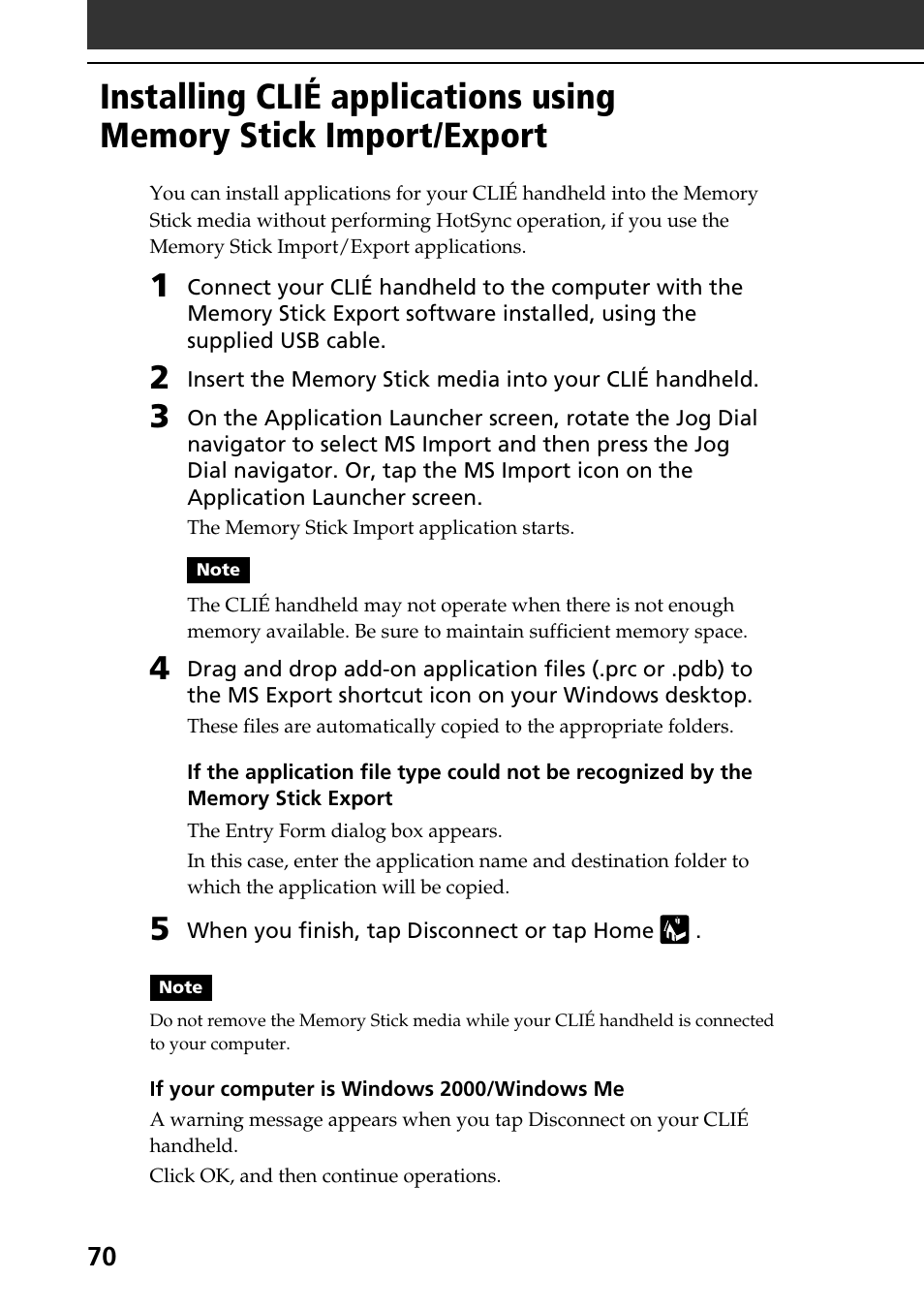 Installing CLIÉ applications using Memory Stick Import/Export

You can install applications for your CLIÉ handheld into the Memory Stick media without performing HotSync operation, if you use the Memory Stick Import/Export applications.

1 Connect your CLIÉ handheld to the computer with the Memory Stick Export software installed, using the supplied USB cable.

2 Insert the Memory Stick media into your CLIÉ handheld.

3 On the Application Launcher screen, rotate the Jog Dial navigator to select MS Import and then press the Jog Dial navigator. Or, tap the MS Import icon on the Application Launcher screen.

The Memory Stick Import application starts.

Note

The CLIÉ handheld may not operate when there is not enough memory available. Be sure to maintain sufficient memory space.

4 Drag and drop add-on application files (.prc or .pdb) to the MS Export shortcut icon on your Windows desktop.

These files are automatically copied to the appropriate folders.

If the application file type could not be recognized by the Memory Stick Export

The Entry Form dialog box appears.

In this case, enter the application name and destination folder to which the application will be copied.

5 When you finish, tap Disconnect or tap Home .

Note

Do not remove the Memory Stick media while your CLIÉ handheld is connected to your computer.

If your computer is Windows 2000/Windows Me

A warning message appears when you tap Disconnect on your CLIÉ handheld.

Click OK, and then continue operations.

70